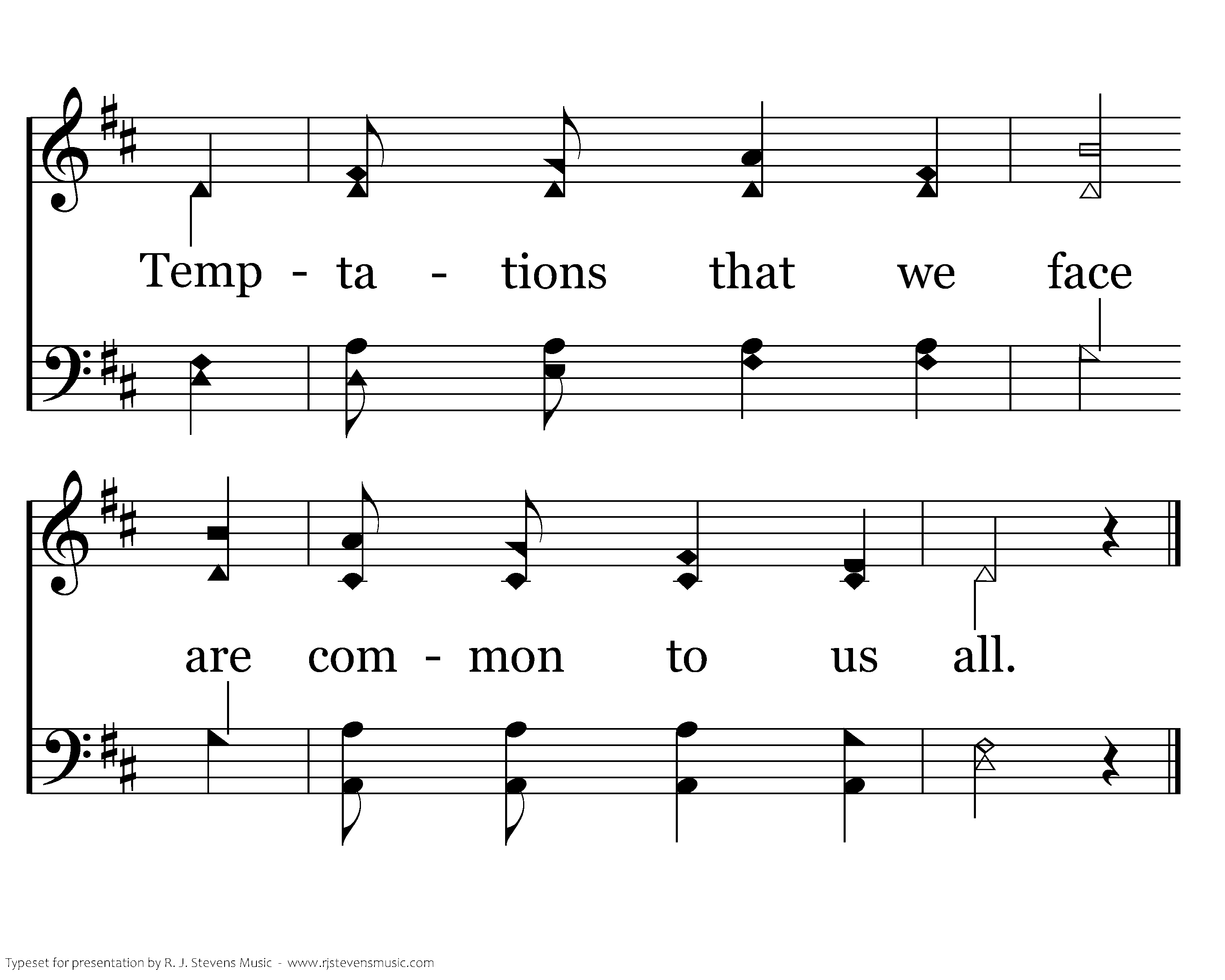 Temp - ta - tions that we face

are com - mon to us all.

Typeset for presentation by R. J. Stevens Music - www.rjstevensmusic.com